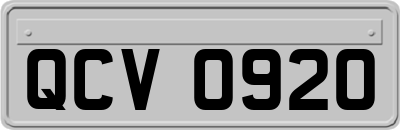 QCV 0920